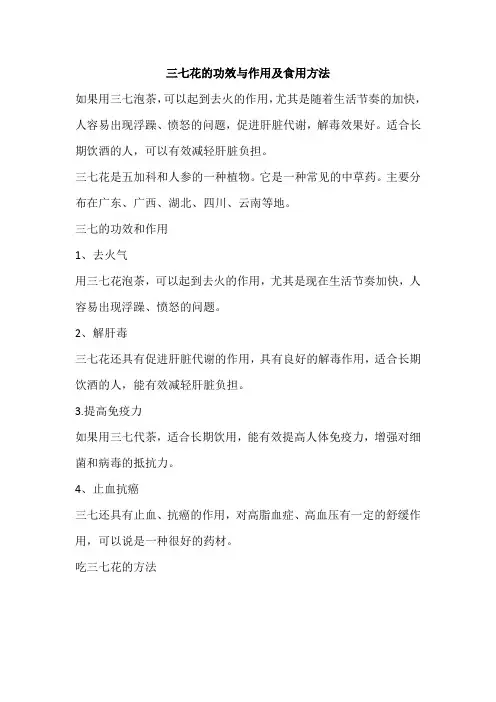 三七花的功效与作用及食用方法

如果用三七泡茶，可以起到去火的作用，尤其是随着生活节奏的加快，人容易出现浮躁、愤怒的问题，促进肝脏代谢，解毒效果好。适合长期饮酒的人，可以有效减轻肝脏负担。

三七花是五加科和人参的一种植物。它是一种常见的中草药。主要分布在广东、广西、湖北、四川、云南等地。

三七的功效和作用

1、去火气

用三七花泡茶，可以起到去火的作用，尤其是现在生活节奏加快，人容易出现浮躁、愤怒的问题。

2、解肝毒

三七花还具有促进肝脏代谢的作用，具有良好的解毒作用，适合长期饮酒的人，能有效减轻肝脏负担。

3.提高免疫力

如果用三七代茶，适合长期饮用，能有效提高人体免疫力，增强对细菌和病毒的抵抗力。

4、止血抗癌

三七还具有止血、抗癌的作用，对高脂血症、高血压有一定的舒缓作用，可以说是一种很好的药材。

吃三七花的方法